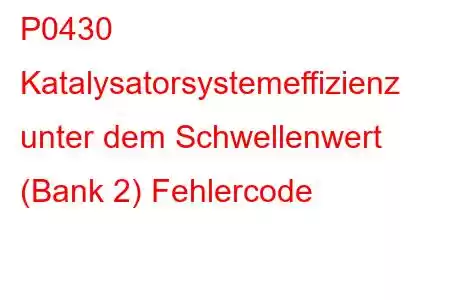 P0430 Katalysatorsystemeffizienz unter dem Schwellenwert (Bank 2) Fehlercode